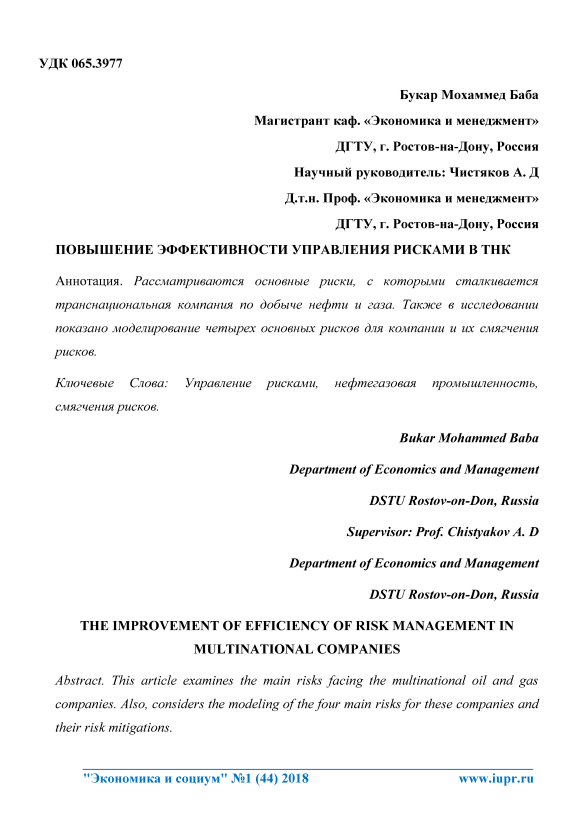 УДК 065.3977

Букар Мохаммед Баба

Магистрант каф. «Экономика и менеджмент»

ДГТУ, г. Ростов-на-Дону, Россия

Научный руководитель: Чистяков А. Д

Д.т.н. Проф. «Экономика и менеджмент»

ДГТУ, г. Ростов-на-Дону, Россия

ПОВЫШЕНИЕ ЭФФЕКТИВНОСТИ УПРАВЛЕНИЯ РИСКАМИ В ТНК

Аннотация. Рассматриваются основные риски, с которыми сталкивается транснациональная компания по добыче нефти и газа. Также в исследовании показано моделирование четырех основных рисков для компании и их смягчения рисков.

Ключевые Слова: Управление рисками, нефтегазовая промышленность, смягчения рисков.

Bukar Mohammed Baba

Department of Economics and Management

DSTU Rostov-on-Don, Russia

Supervisor: Prof. Chistyakov A. D

Department of Economics and Management

DSTU Rostov-on-Don, Russia

THE IMPROVEMENT OF EFFICIENCY OF RISK MANAGEMENT IN MULTINATIONAL COMPANIES

Abstract. This article examines the main risks facing the multinational oil and gas companies. Also, considers the modeling of the four main risks for these companies and their risk mitigations.

"Экономика и социум" №1 (44) 2018 www.iupr.ru